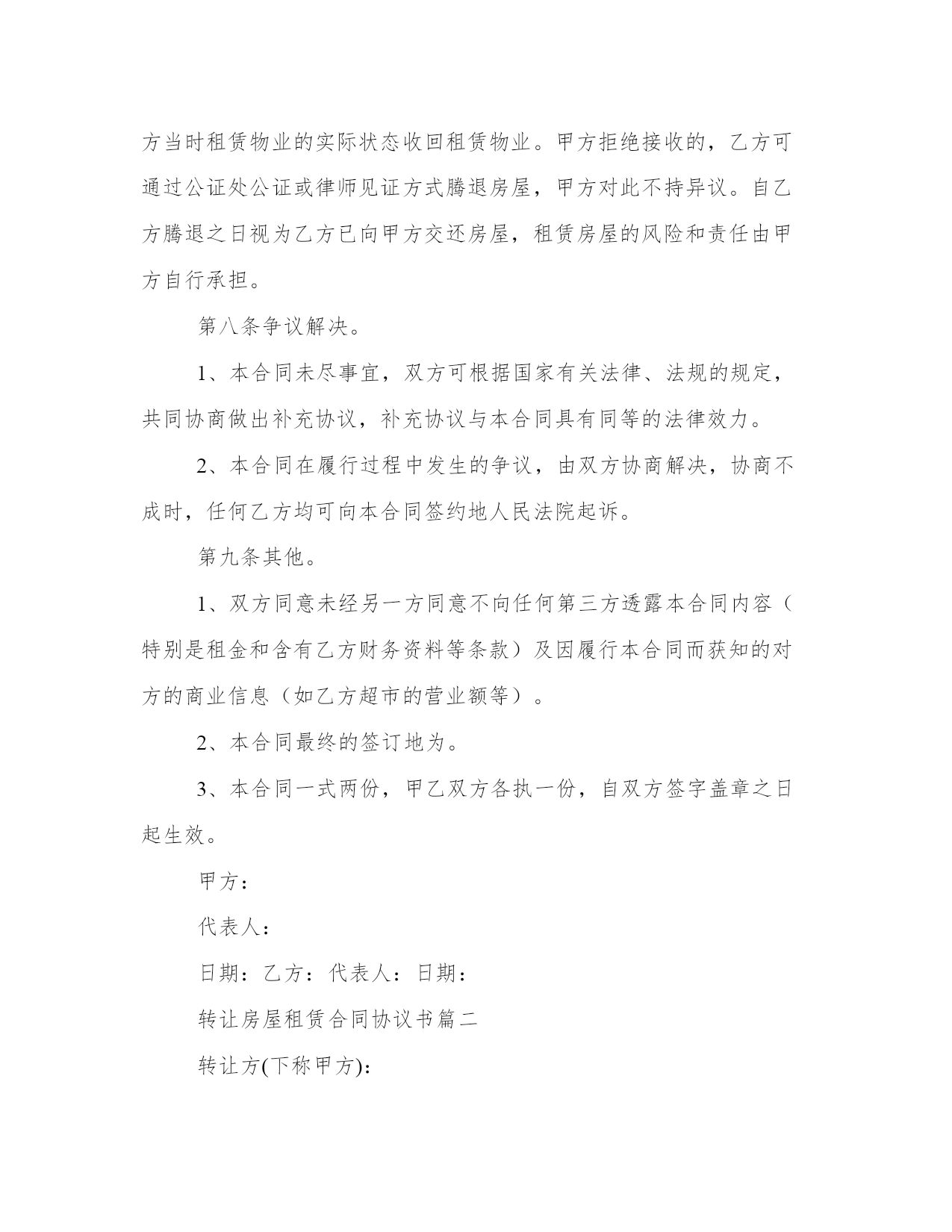 方当时租赁物业的实际状态收回租赁物业。甲方拒绝接收的，乙方可通过公证处公证或律师见证方式腾退房屋，甲方对此不持异议。自乙方腾退之日视为乙方已向甲方交还房屋，租赁房屋的风险和责任由甲方自行承担。

第八条争议解决。

1、本合同未尽事宜，双方可根据国家有关法律、法规的规定，共同协商做出补充协议，补充协议与本合同具有同等的法律效力。

2、本合同在履行过程中发生的争议，由双方协商解决，协商不成时，任何乙方均可向本合同签约地人民法院起诉。

第九条其他。

1、双方同意未经另一方同意不向任何第三方透露本合同内容（特别是租金和含有乙方财务资料等条款）及因履行本合同而获知的对方的商业信息（如乙方超市的营业额等）。

2、本合同最终的签订地为。

3、本合同一式两份，甲乙双方各执一份，自双方签字盖章之日起生效。

甲方：

代表人：

日期：乙方：代表人：日期：

转让房屋租赁合同协议书篇二

转让方(下称甲方)：